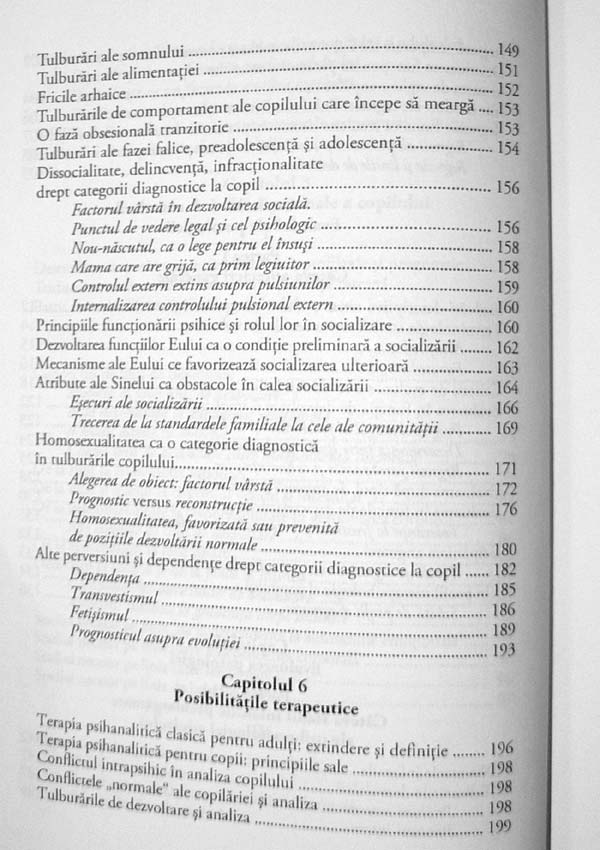 Tulburări ale somnului 149
Tulburări ale alimentației 151
Fricile arhaice 152
Tulburările de comportament ale copilului care începe să meargă 153
O fază obsesională tranzitorie 153
Tulburări ale fazei falice, preadolescență și adolescență 154
Dissocialitate, delincvență, infracționalitate
drept categorii diagnostice la copil 156
Factorul vârstă în dezvoltarea socială.
Punctul de vedere legal și cel psihologic 156
Nou-născutul, ca o lege pentru el însuși 158
Mama care are grijă, ca prim legiuitor 158
Controlul extern extins asupra pulsiunilor 159
Internalizarea controlului pulsional extern 160
Principiile funcționării psihice și rolul lor în socializare 160
Dezvoltarea funcțiilor Eului ca o condiție preliminară a socializării 162
Mecanisme ale Eului ce favorizează socializarea ulterioară 163
Atribute ale Sinelui ca obstacole în calea socializării 164
Eșecuri ale socializării 166
Trecerea de la standardele familiale la cele ale comunității 169
Homosexualitatea ca o categorie diagnostică
în tulburările copilului 171
Alegerea de obiect: factorul vârstă 172
Prognostic versus reconstrucție 176
Homosexualitatea, favorizată sau prevenită
de pozițiile dezvoltării normale 180
Alte perversiuni și dependențe drept categorii diagnostice la copil 182
Dependența 185
Transvestismul 186
Fetișismul 189
Prognosticul asupra evoluției 193

Capitolul 6
Posibilitățile terapeutice

Terapia psihanalitică clasică pentru adulți: extindere și definiție 196
Terapia psihanalitică pentru copii: principiile sale 198
Conflictul intrapsihic în analiza copilului 198
Conflictele „normale" ale copilăriei și analiza 198
Tulburările de dezvoltare și analiza 199